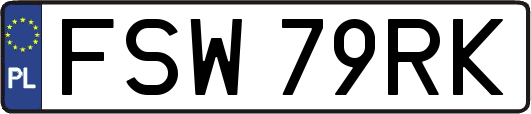 PL
FSW 79RK